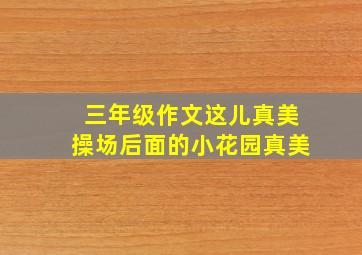 三年级作文这儿真美
操场后面的小花园真美